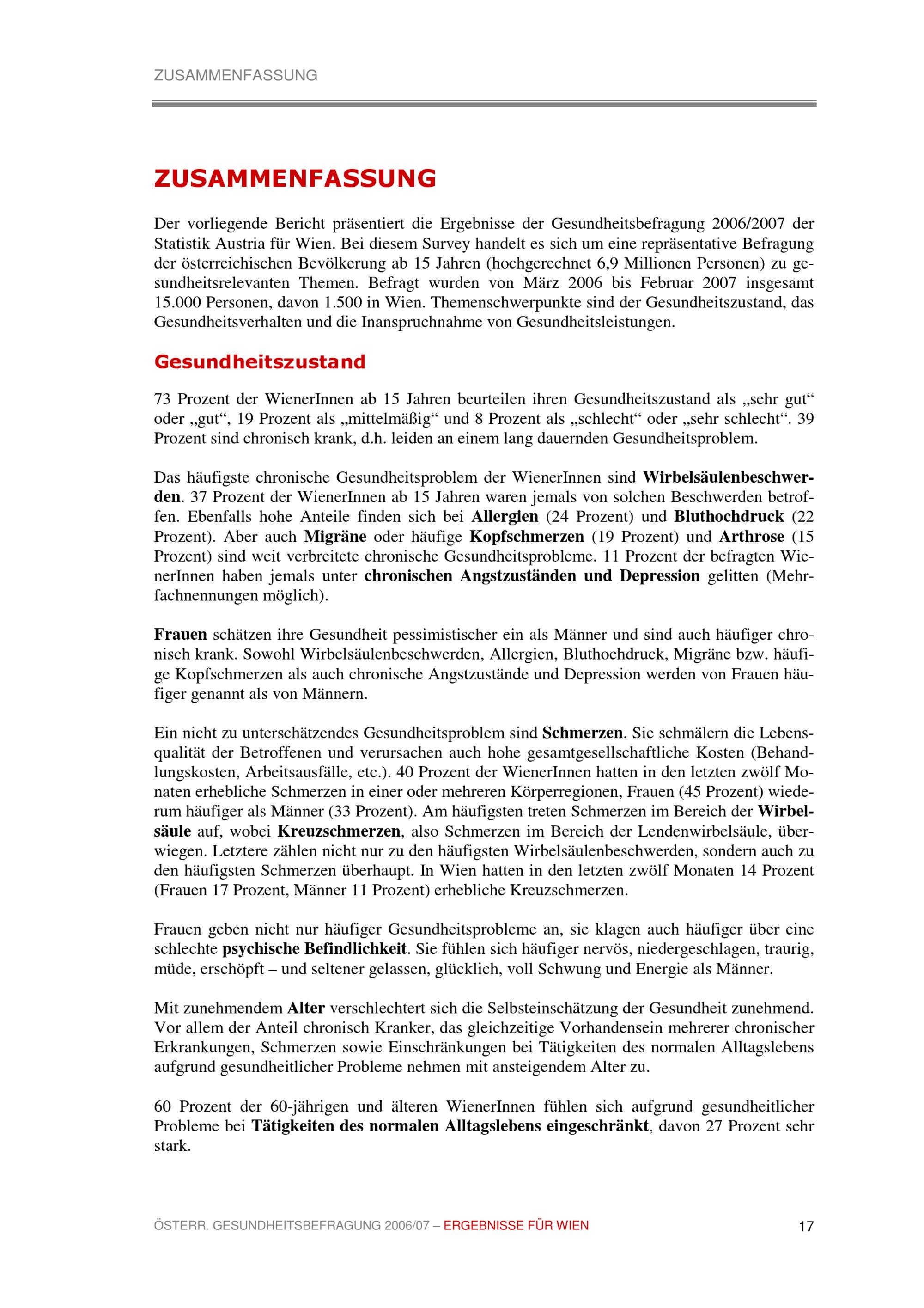 ZUSAMMENFASSUNG

ZUSAMMENFASSUNG

Der vorliegende Bericht präsentiert die Ergebnisse der Gesundheitsbefragung 2006/2007 der Statistik Austria für Wien. Bei diesem Survey handelt es sich um eine repräsentative Befragung der österreichischen Bevölkerung ab 15 Jahren (hochgerechnet 6,9 Millionen Personen) zu gesundheitsrelevanten Themen. Befragt wurden von März 2006 bis Februar 2007 insgesamt 15.000 Personen, davon 1.500 in Wien. Themenschwerpunkte sind der Gesundheitszustand, das Gesundheitsverhalten und die Inanspruchnahme von Gesundheitsleistungen.

Gesundheitszustand

73 Prozent der WienerInnen ab 15 Jahren beurteilen ihren Gesundheitszustand als „sehr gut“ oder „gut“, 19 Prozent als „mittelmäßig“ und 8 Prozent als „schlecht“ oder „sehr schlecht“. 39 Prozent sind chronisch krank, d.h. leiden an einem lang dauernden Gesundheitsproblem.

Das häufigste chronische Gesundheitsproblem der WienerInnen sind Wirbelsäulenbeschwerden. 37 Prozent der WienerInnen ab 15 Jahren waren jemals von solchen Beschwerden betroffen. Ebenfalls hohe Anteile finden sich bei Allergien (24 Prozent) und Bluthochdruck (22 Prozent). Aber auch Migräne oder häufige Kopfschmerzen (19 Prozent) und Arthrose (15 Prozent) sind weit verbreitete chronische Gesundheitsprobleme. 11 Prozent der befragten WienerInnen haben jemals unter chronischen Angstzuständen und Depression gelitten (Mehrfachnennungen möglich).

Frauen schätzen ihre Gesundheit pessimistischer ein als Männer und sind auch häufiger chronisch krank. Sowohl Wirbelsäulenbeschwerden, Allergien, Bluthochdruck, Migräne bzw. häufige Kopfschmerzen als auch chronische Angstzustände und Depression werden von Frauen häufiger genannt als von Männern.

Ein nicht zu unterschätzendes Gesundheitsproblem sind Schmerzen. Sie schmälern die Lebensqualität der Betroffenen und verursachen auch hohe gesamtgesellschaftliche Kosten (Behandlungskosten, Arbeitsausfälle, etc.). 40 Prozent der WienerInnen hatten in den letzten zwölf Monaten erhebliche Schmerzen in einer oder mehreren Körperregionen, Frauen (45 Prozent) wiederum häufiger als Männer (33 Prozent). Am häufigsten treten Schmerzen im Bereich der Wirbelsäule auf, wobei Kreuzschmerzen, also Schmerzen im Bereich der Lendenwirbelsäule, überwiegen. Letztere zählen nicht nur zu den häufigsten Wirbelsäulenbeschwerden, sondern auch zu den häufigsten Schmerzen überhaupt. In Wien hatten in den letzten zwölf Monaten 14 Prozent (Frauen 17 Prozent, Männer 11 Prozent) erhebliche Kreuzschmerzen.

Frauen geben nicht nur häufiger Gesundheitsprobleme an, sie klagen auch häufiger über eine schlechte psychische Befindlichkeit. Sie fühlen sich häufiger nervös, niedergeschlagen, traurig, müde, erschöpft – und seltener gelassen, glücklich, voll Schwung und Energie als Männer.

Mit zunehmendem Alter verschlechtert sich die Selbsteinschätzung der Gesundheit zunehmend. Vor allem der Anteil chronisch Kranker, das gleichzeitige Vorhandensein mehrerer chronischer Erkrankungen, Schmerzen sowie Einschränkungen bei Tätigkeiten des normalen Alltagslebens aufgrund gesundheitlicher Probleme nehmen mit ansteigendem Alter zu.

60 Prozent der 60-jährigen und älteren WienerInnen fühlen sich aufgrund gesundheitlicher Probleme bei Tätigkeiten des normalen Alltagslebens eingeschränkt, davon 27 Prozent sehr stark.

ÖSTERR. GESUNDHEITSBEFRAGUNG 2006/07 – ERGEBNISSE FÜR WIEN 17